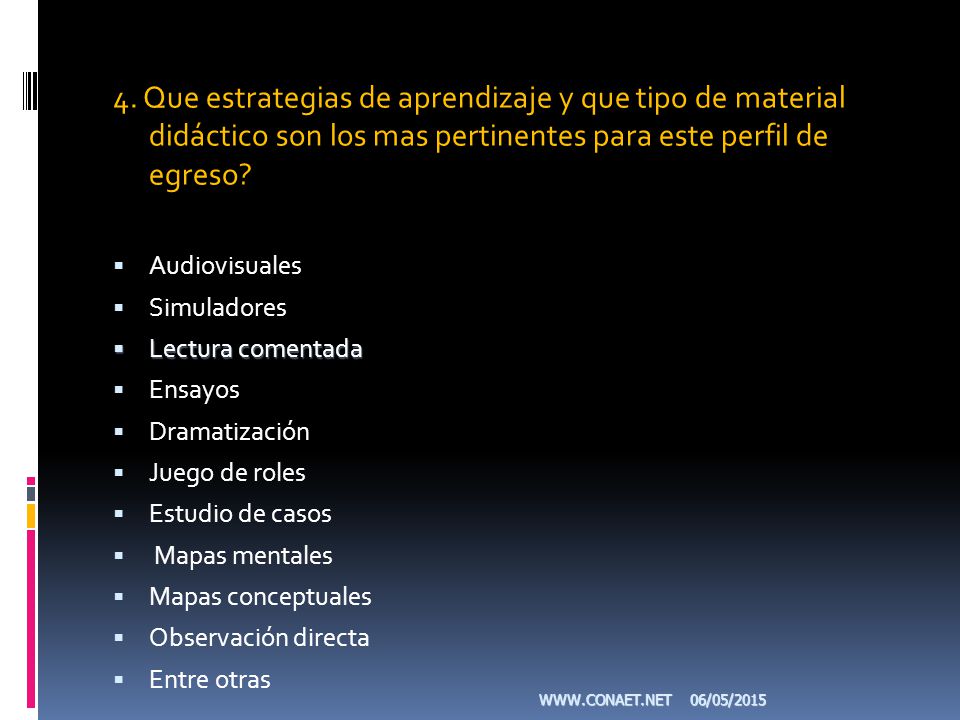 4. Que estrategias de aprendizaje y que tipo de material didáctico son los mas pertinentes para este perfil de egreso?

- Audiovisuales
- Simuladores
- Lectura comentada
- Ensayos
- Dramatización
- Juego de roles
- Estudio de casos
- Mapas mentales
- Mapas conceptuales
- Observación directa
- Entre otras

WWW.CONAET.NET 06/05/2015